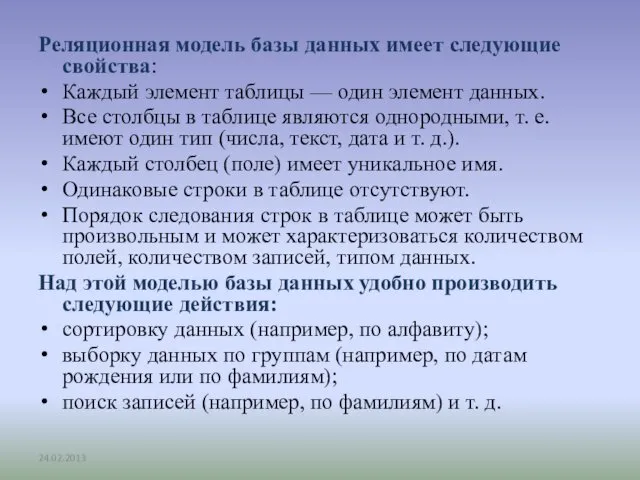 Реляционная модель базы данных имеет следующие свойства:

• Каждый элемент таблицы — один элемент данных.
• Все столбцы в таблице являются однородными, т. е. имеют один тип (числа, текст, дата и т. д.).
• Каждый столбец (поле) имеет уникальное имя.
• Одинаковые строки в таблице отсутствуют.
• Порядок следования строк в таблице может быть произвольным и может характеризоваться количеством полей, количеством записей, типом данных.

Над этой моделью базы данных удобно производить следующие действия:

• сортировку данных (например, по алфавиту);
• выборку данных по группам (например, по датам рождения или по фамилиям);
• поиск записей (например, по фамилиям) и т. д.

24.02.2013